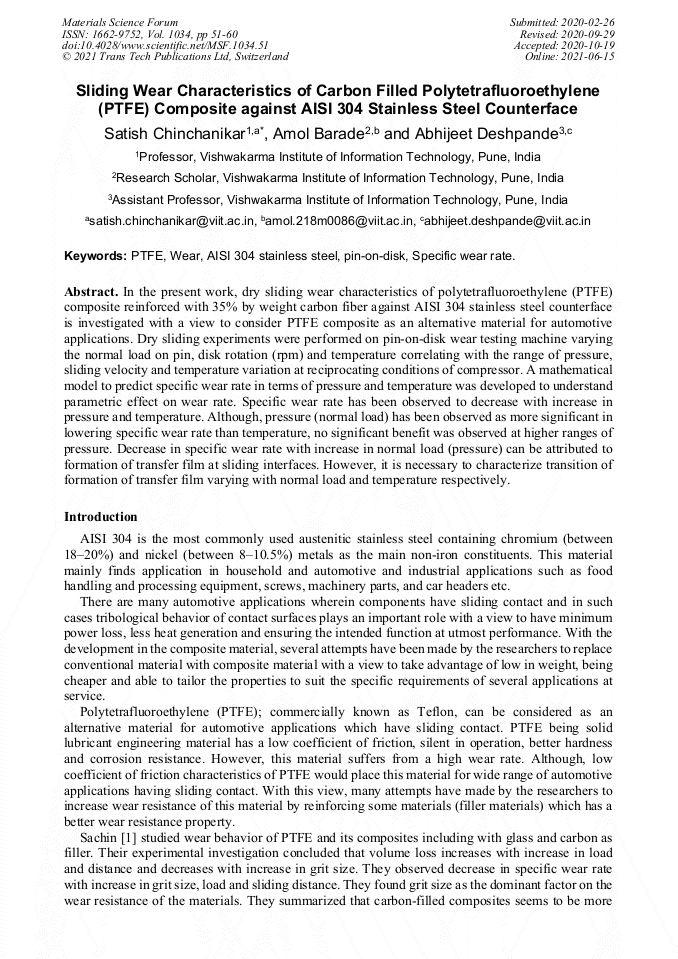 Materials Science Forum
ISSN: 1662-9752, Vol. 1034, pp 51-60
doi:10.4028/www.scientific.net/MSF.1034.51
© 2021 Trans Tech Publications Ltd, Switzerland

Submitted: 2020-02-26
Revised: 2020-09-29
Accepted: 2020-10-19
Online: 2021-06-15

Sliding Wear Characteristics of Carbon Filled Polytetrafluoroethylene (PTFE) Composite against AISI 304 Stainless Steel Counterface

Satish Chinchanikar$^{1,a*}$, Amol Barade$^{2,b}$ and Abhijeet Deshpande$^{3,c}$

$^1$Professor, Vishwakarma Institute of Information Technology, Pune, India

$^2$Research Scholar, Vishwakarma Institute of Information Technology, Pune, India

$^3$Assistant Professor, Vishwakarma Institute of Information Technology, Pune, India

$^a$satish.chinchanikar@viit.ac.in, $^b$amol.218m0086@viit.ac.in, $^c$abhijeet.deshpande@viit.ac.in

Keywords: PTFE, Wear, AISI 304 stainless steel, pin-on-disk, Specific wear rate.

Abstract. In the present work, dry sliding wear characteristics of polytetrafluoroethylene (PTFE) composite reinforced with 35% by weight carbon fiber against AISI 304 stainless steel counterface is investigated with a view to consider PTFE composite as an alternative material for automotive applications. Dry sliding experiments were performed on pin-on-disk wear testing machine varying the normal load on pin, disk rotation (rpm) and temperature correlating with the range of pressure, sliding velocity and temperature variation at reciprocating conditions of compressor. A mathematical model to predict specific wear rate in terms of pressure and temperature was developed to understand parametric effect on wear rate. Specific wear rate has been observed to decrease with increase in pressure and temperature. Although, pressure (normal load) has been observed as more significant in lowering specific wear rate than temperature, no significant benefit was observed at higher ranges of pressure. Decrease in specific wear rate with increase in normal load (pressure) can be attributed to formation of transfer film at sliding interfaces. However, it is necessary to characterize transition of formation of transfer film varying with normal load and temperature respectively.

Introduction

AISI 304 is the most commonly used austenitic stainless steel containing chromium (between 18–20%) and nickel (between 8–10.5%) metals as the main non-iron constituents. This material mainly finds application in household and automotive and industrial applications such as food handling and processing equipment, screws, machinery parts, and car headers etc.

There are many automotive applications wherein components have sliding contact and in such cases tribological behavior of contact surfaces plays an important role with a view to have minimum power loss, less heat generation and ensuring the intended function at utmost performance. With the development in the composite material, several attempts have been made by the researchers to replace conventional material with composite material with a view to take advantage of low in weight, being cheaper and able to tailor the properties to suit the specific requirements of several applications at service.

Polytetrafluoroethylene (PTFE); commercially known as Teflon, can be considered as an alternative material for automotive applications which have sliding contact. PTFE being solid lubricant engineering material has a low coefficient of friction, silent in operation, better hardness and corrosion resistance. However, this material suffers from a high wear rate. Although, low coefficient of friction characteristics of PTFE would place this material for wide range of automotive applications having sliding contact. With this view, many attempts have made by the researchers to increase wear resistance of this material by reinforcing some materials (filler materials) which has a better wear resistance property.

Sachin [1] studied wear behavior of PTFE and its composites including with glass and carbon as filler. Their experimental investigation concluded that volume loss increases with increase in load and distance and decreases with increase in grit size. They observed decrease in specific wear rate with increase in grit size, load and sliding distance. They found grit size as the dominant factor on the wear resistance of the materials. They summarized that carbon-filled composites seems to be more